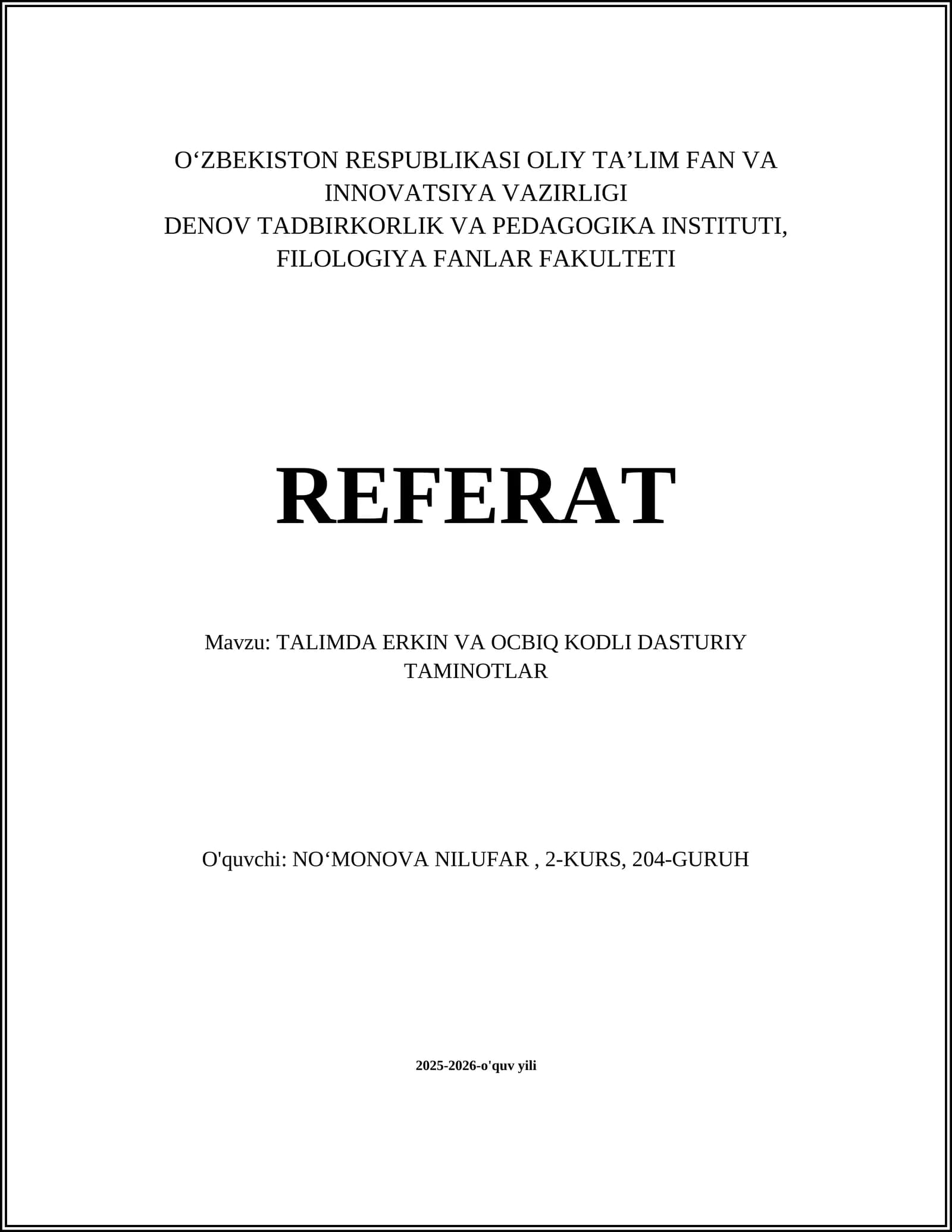 O‘ZBEKISTON RESPUBLIKASI OLIY TA’LIM FAN VA INNOVATSIYA VAZIRLIGI
DENOV TADBIRKORLIK VA PEDAGOGIKA INSTITUTI,
FILOLOGIYA FANLAR FAKULTETI

REFERAT

Mavzu: TALIMDA ERKIN VA OCBIQ KODLI DASTURIY TAMINOTLAR

O'quvchi: NO‘MONOVA NILUFAR , 2-KURS, 204-GURUH

2025-2026-o'quv yili